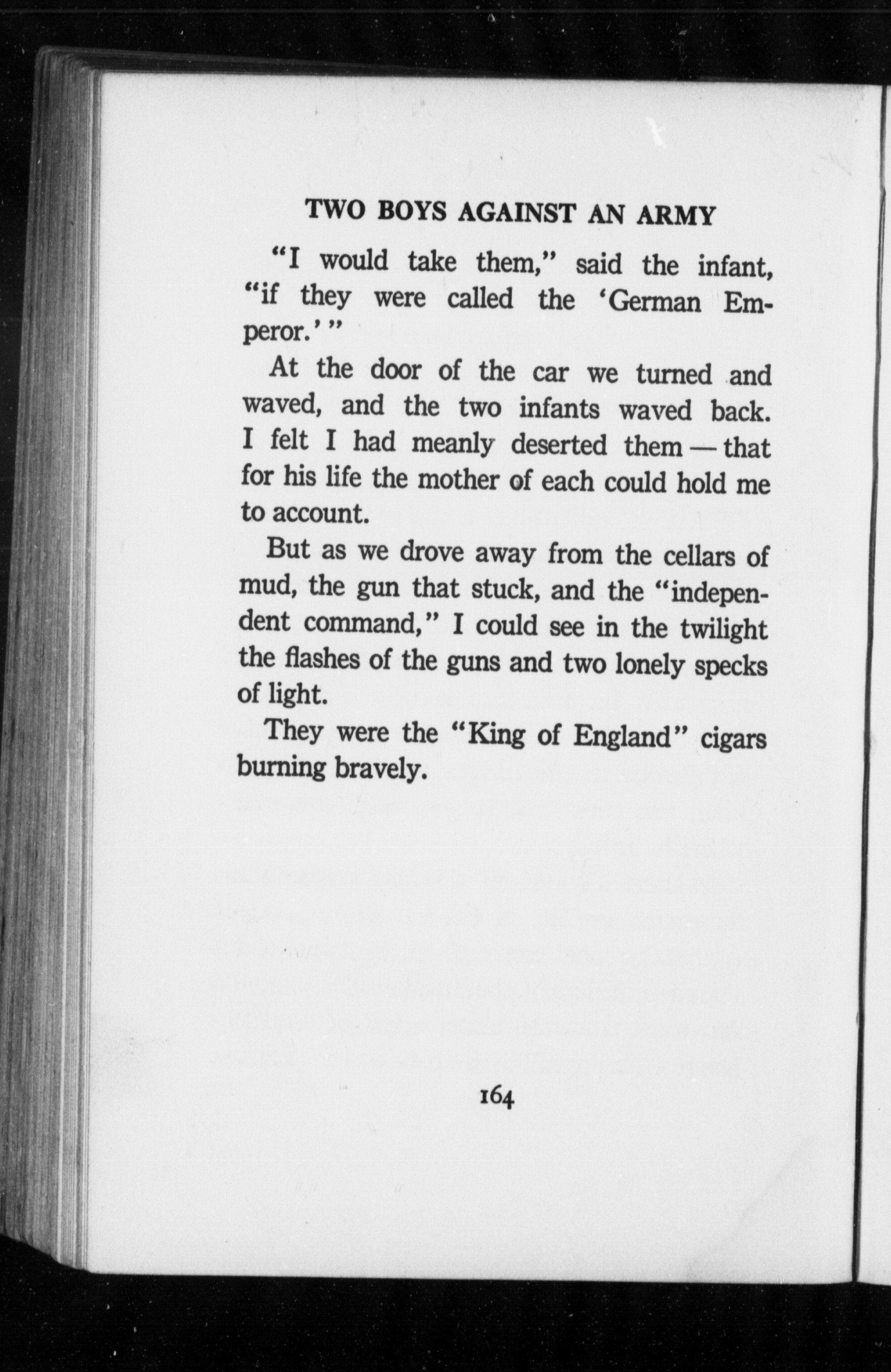 TWO BOYS AGAINST AN ARMY

"I would take them," said the infant, "if they were called the 'German Emperor.'"

At the door of the car we turned and waved, and the two infants waved back. I felt I had meanly deserted them — that for his life the mother of each could hold me to account.

But as we drove away from the cellars of mud, the gun that stuck, and the "independent command," I could see in the twilight the flashes of the guns and two lonely specks of light.

They were the "King of England" cigars burning bravely.

164